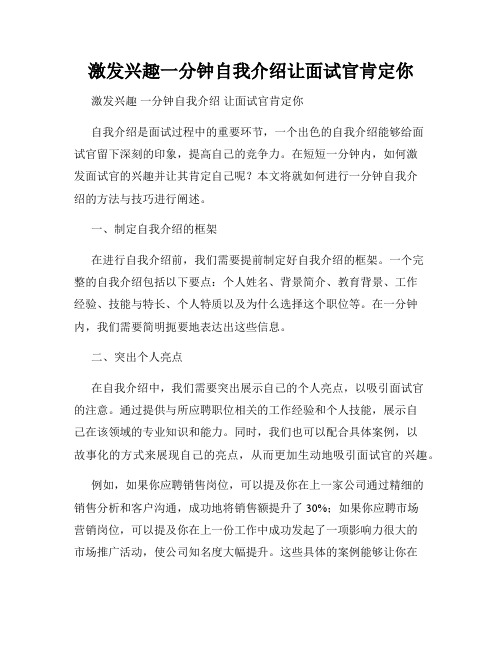 激发兴趣一分钟自我介绍让面试官肯定你

激发兴趣 一分钟自我介绍 让面试官肯定你

自我介绍是面试过程中的重要环节，一个出色的自我介绍能够给面试官留下深刻的印象，提高自己的竞争力。在短短一分钟内，如何激发面试官的兴趣并让其肯定自己呢？本文将就如何进行一分钟自我介绍的方法与技巧进行阐述。

一、制定自我介绍的框架

在进行自我介绍前，我们需要提前制定好自我介绍的框架。一个完整的自我介绍包括以下要点：个人姓名、背景简介、教育背景、工作经验、技能与特长、个人特质以及为什么选择这个职位等。在一分钟内，我们需要简明扼要地表达出这些信息。

二、突出个人亮点

在自我介绍中，我们需要突出展示自己的个人亮点，以吸引面试官的注意。通过提供与所应聘职位相关的工作经验和个人技能，展示自己在该领域的专业知识和能力。同时，我们也可以配合具体案例，以故事化的方式来展现自己的亮点，从而更加生动地吸引面试官的兴趣。

例如，如果你应聘销售岗位，可以提及你在上一家公司通过精细的销售分析和客户沟通，成功地将销售额提升了 30%；如果你应聘市场营销岗位，可以提及你在上一份工作中成功发起了一项影响力很大的市场推广活动，使公司知名度大幅提升。这些具体的案例能够让你在